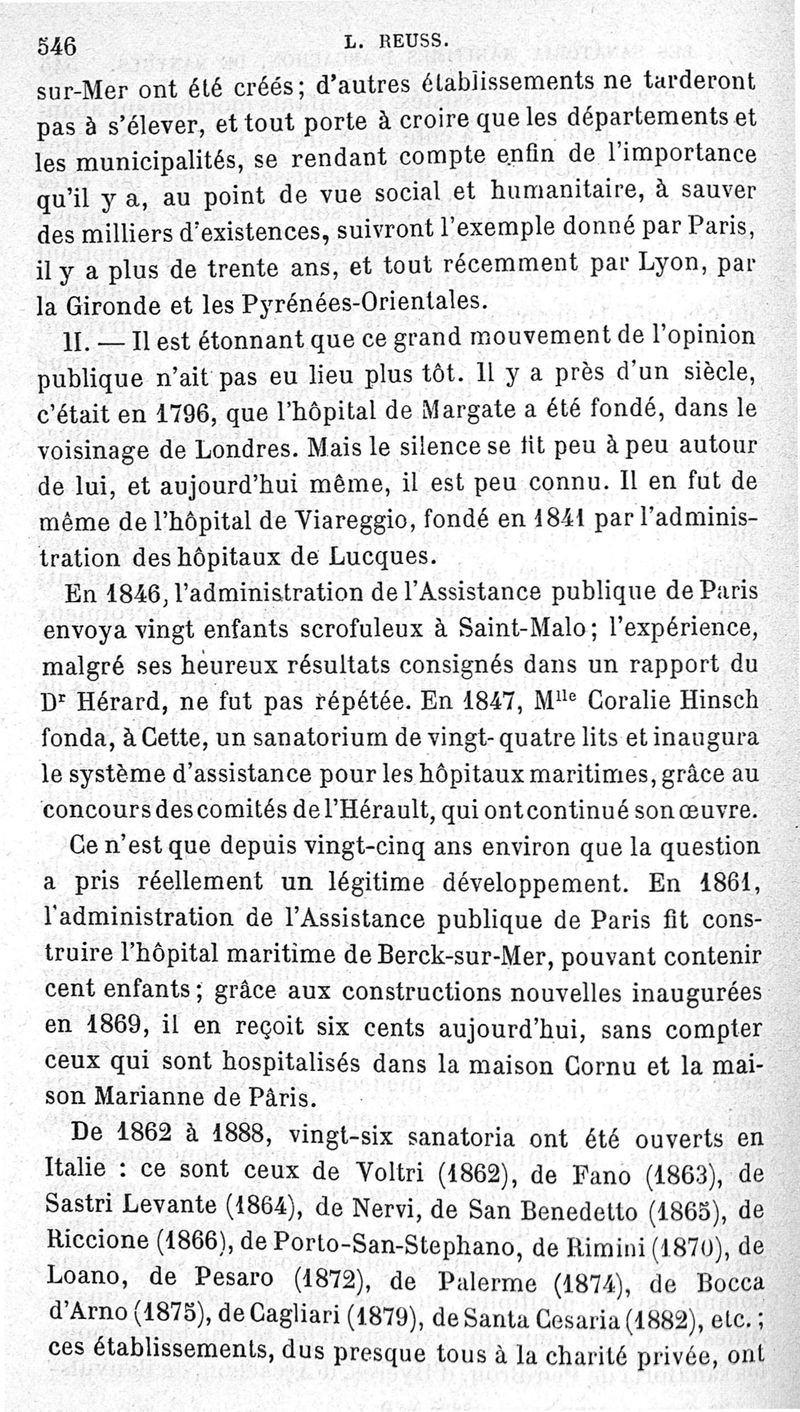 546 L. REUSS.

sur-Mer ont été créés; d'autres établissements ne tarderont pas à s'élever, et tout porte à croire que les départements et les municipalités, se rendant compte enfin de l'importance qu'il y a, au point de vue social et humanitaire, à sauver des milliers d'existences, suivront l'exemple donné par Paris, il y a plus de trente ans, et tout récemment par Lyon, par la Gironde et les Pyrénées-Orientales.

II. — Il est étonnant que ce grand mouvement de l'opinion publique n'ait pas eu lieu plus tôt. Il y a près d'un siècle, c'était en 1796, que l'hôpital de Margate a été fondé, dans le voisinage de Londres. Mais le silence se fit peu à peu autour de lui, et aujourd'hui même, il est peu connu. Il en fut de même de l'hôpital de Viareggio, fondé en 1841 par l'administration des hôpitaux de Lucques.

En 1846, l'administration de l'Assistance publique de Paris envoya vingt enfants scrofuleux à Saint-Malo; l'expérience, malgré ses heureux résultats consignés dans un rapport du Dr Hérard, ne fut pas répétée. En 1847, Mlle Coralie Hinsch fonda, à Cette, un sanatorium de vingt-quatre lits et inaugura le système d'assistance pour les hôpitaux maritimes, grâce au concours des comités de l'Hérault, qui ont continué son œuvre.

Ce n'est que depuis vingt-cinq ans environ que la question a pris réellement un légitime développement. En 1861, l'administration de l'Assistance publique de Paris fit construire l'hôpital maritime de Berck-sur-Mer, pouvant contenir cent enfants; grâce aux constructions nouvelles inaugurées en 1869, il en reçoit six cents aujourd'hui, sans compter ceux qui sont hospitalisés dans la maison Cornu et la maison Marianne de Pâris.

De 1862 à 1888, vingt-six sanatoria ont été ouverts en Italie : ce sont ceux de Voltri (1862), de Fano (1863), de Sastri Levante (1864), de Nervi, de San Benedetto (1865), de Riccione (1866), de Porto-San-Stephano, de Rimini (1870), de Loano, de Pesaro (1872), de Palerme (1874), de Bocca d'Arno (1875), de Cagliari (1879), de Santa Cesaria (1882), etc.; ces établissements, dus presque tous à la charité privée, ont